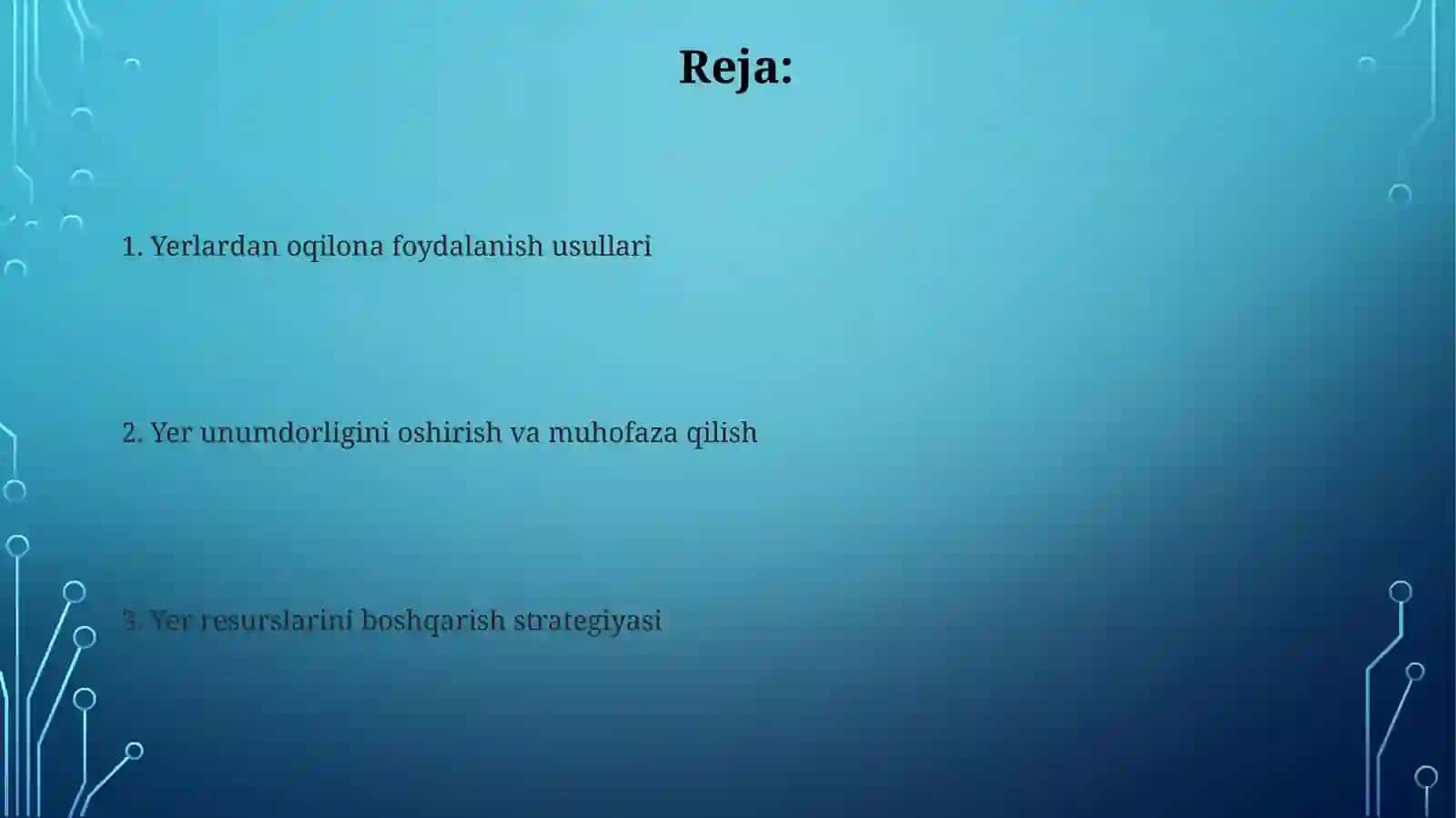 Reja:

1. Yerlardan oqilona foydalanish usullari

2. Yer unumdorligini oshirish va muhofaza qilish

3. Yer resurslarini boshqarish strategiyasi